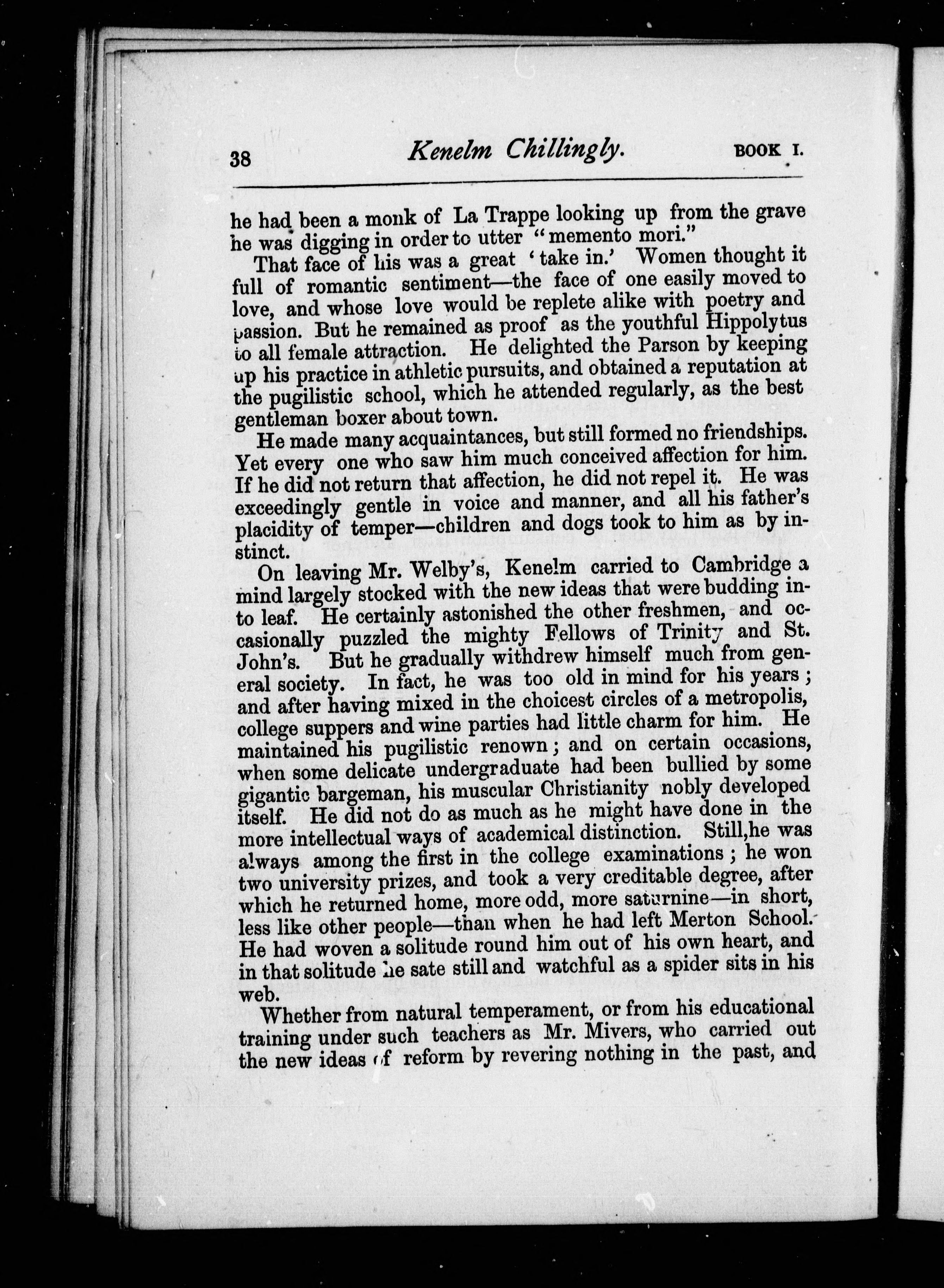 38 Kenelm Chillingly. BOOK I.

he had been a monk of La Trappe looking up from the grave he was digging in order to utter "memento mori."

That face of his was a great 'take in.' Women thought it full of romantic sentiment—the face of one easily moved to love, and whose love would be replete alike with poetry and passion. But he remained as proof as the youthful Hippolytus to all female attraction. He delighted the Parson by keeping up his practice in athletic pursuits, and obtained a reputation at the pugilistic school, which he attended regularly, as the best gentleman boxer about town.

He made many acquaintances, but still formed no friendships. Yet every one who saw him much conceived affection for him. If he did not return that affection, he did not repel it. He was exceedingly gentle in voice and manner, and all his father's placidity of temper—children and dogs took to him as by instinct.

On leaving Mr. Welby's, Kenelm carried to Cambridge a mind largely stocked with the new ideas that were budding into leaf. He certainly astonished the other freshmen, and occasionally puzzled the mighty Fellows of Trinity and St. John's. But he gradually withdrew himself much from general society. In fact, he was too old in mind for his years; and after having mixed in the choicest circles of a metropolis, college suppers and wine parties had little charm for him. He maintained his pugilistic renown; and on certain occasions, when some delicate undergraduate had been bullied by some gigantic bargeman, his muscular Christianity nobly developed itself. He did not do as much as he might have done in the more intellectual ways of academical distinction. Still,he was always among the first in the college examinations; he won two university prizes, and took a very creditable degree, after which he returned home, more odd, more saturnine—in short, less like other people—than when he had left Merton School. He had woven a solitude round him out of his own heart, and in that solitude he sate still and watchful as a spider sits in his web.

Whether from natural temperament, or from his educational training under such teachers as Mr. Mivers, who carried out the new ideas of reform by revering nothing in the past, and